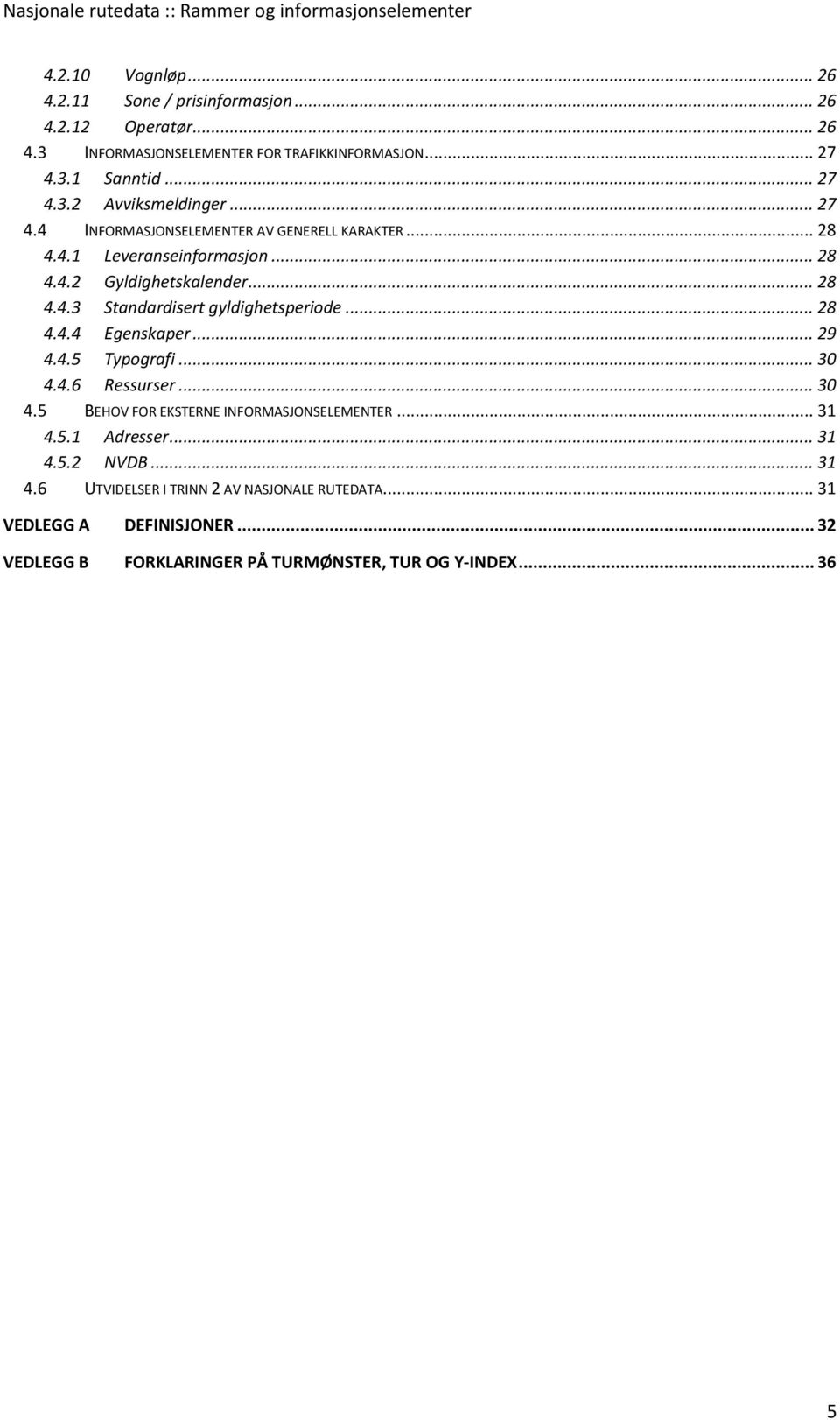 Nasjonale rutedata :: Rammer og informasjonselementer

4.2.10 Vognløp ... 26
4.2.11 Sone / prisinformasjon ... 26
4.2.12 Operatør ... 26
4.3 INFORMASJONSELEMENTER FOR TRAFIKKINFORMASJON ... 27
4.3.1 Sanntid ... 27
4.3.2 Avviksmeldinger ... 27
4.4 INFORMASJONSELEMENTER AV GENERELL KARAKTER ... 28
4.4.1 Leveranseinformasjon ... 28
4.4.2 Gyldighetskalender ... 28
4.4.3 Standardisert gyldighetsperiode ... 28
4.4.4 Egenskaper ... 29
4.4.5 Typografi ... 30
4.4.6 Ressurser ... 30
4.5 BEHOV FOR EKSTERNE INFORMASJONSELEMENTER ... 31
4.5.1 Adresser ... 31
4.5.2 NVDB ... 31
4.6 UTVIDELSER I TRINN 2 AV NASJONALE RUTEDATA ... 31
VEDLEGG A DEFINISJONER ... 32
VEDLEGG B FORKLARINGER PÅ TURMØNSTER, TUR OG Y-INDEX ... 36

5